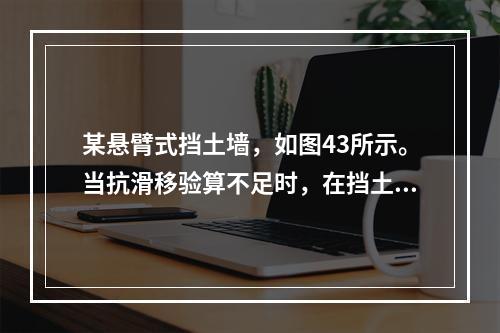 某悬臂式挡土墙，如图43所示。当抗滑移验算不足时，在挡土...